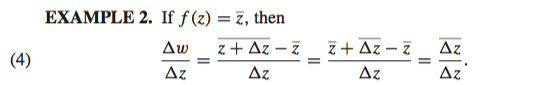 **EXAMPLE 2.** If $f(z) = \bar{z}$, then

(4) $\frac{\Delta w}{\Delta z} = \frac{\overline{z + \Delta z} - \bar{z}}{\Delta z} = \frac{\bar{z} + \overline{\Delta z} - \bar{z}}{\Delta z} = \frac{\overline{\Delta z}}{\Delta z}.$